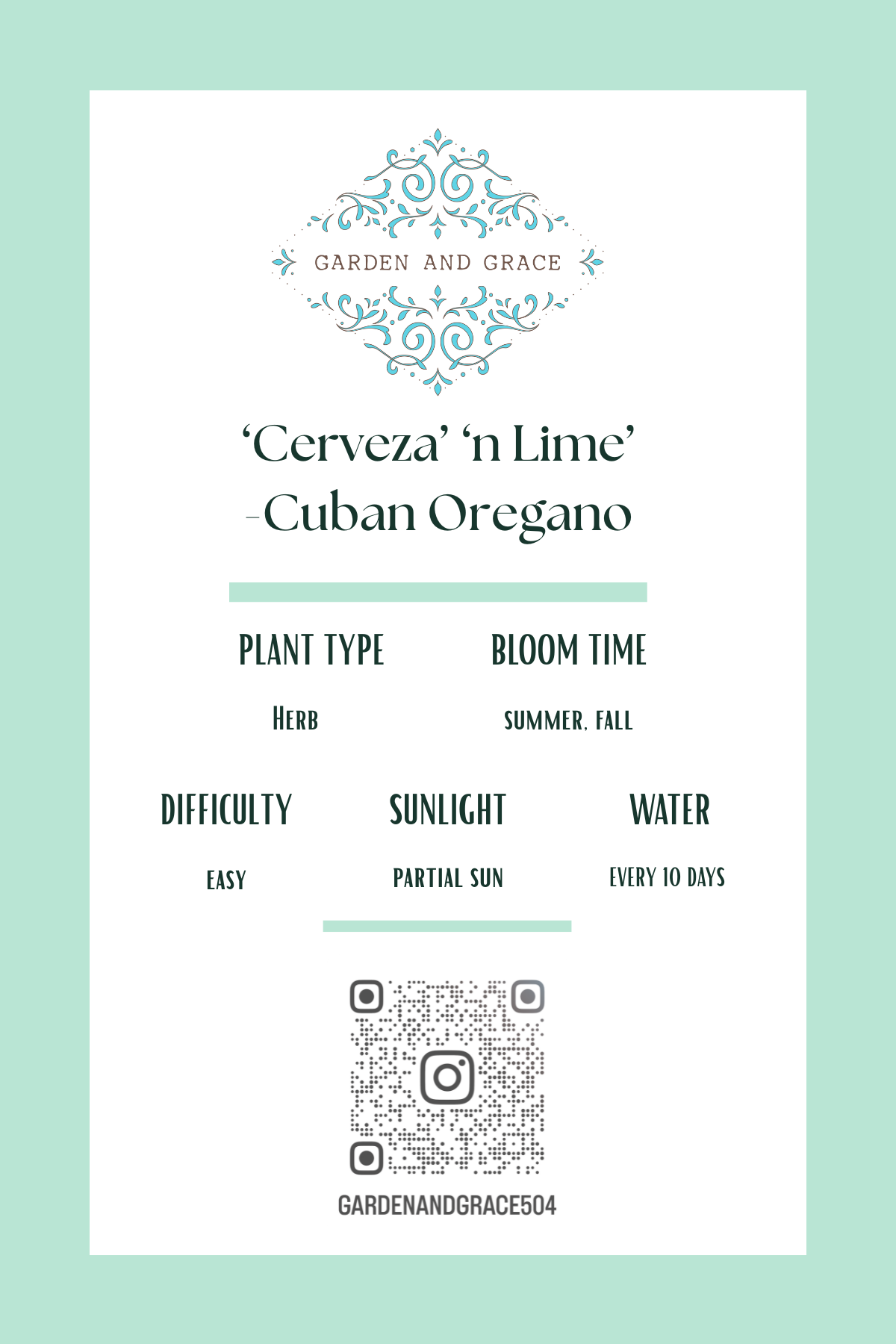 GARDEN AND GRACE

‘Cerveza’ ‘n Lime’
-Cuban Oregano

PLANT TYPE

HERB

BLOOM TIME

SUMMER, FALL

DIFFICULTY

EASY

SUNLIGHT

PARTIAL SUN

WATER

EVERY 10 DAYS

GARDENANDGRACE504